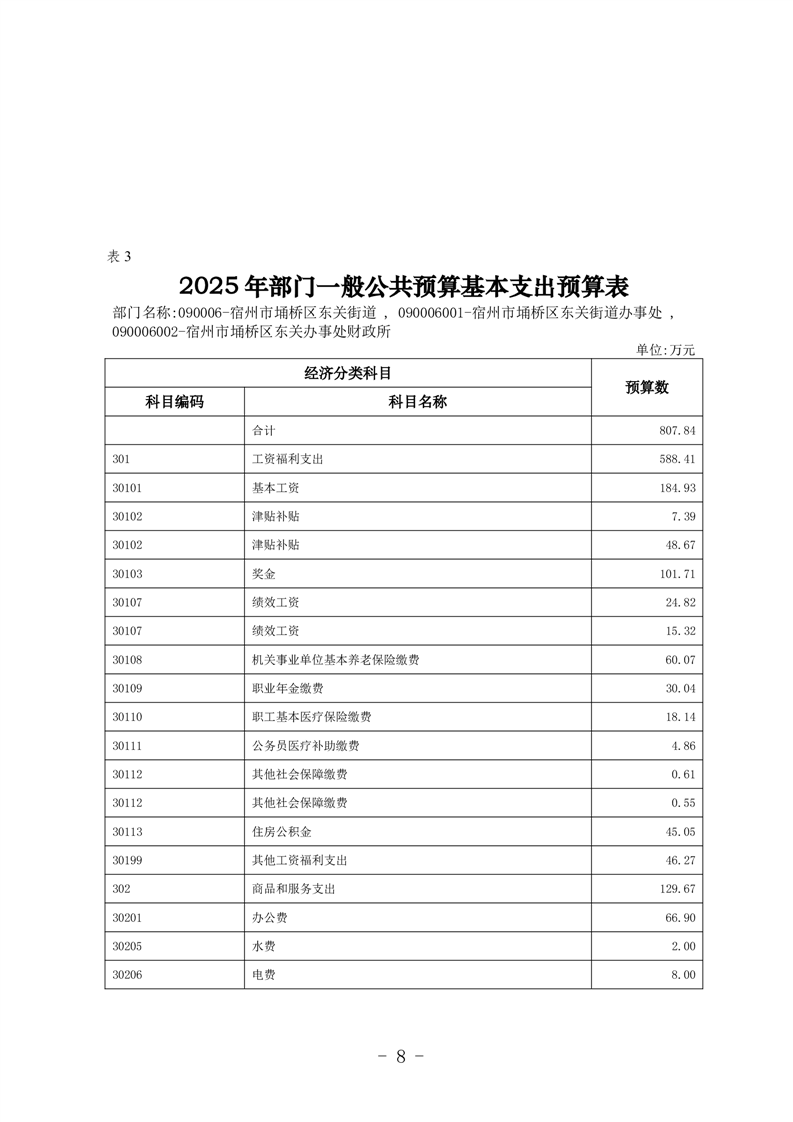 表 3

2025 年部门一般公共预算基本支出预算表

部门名称:090006-宿州市埇桥区东关街道 , 090006001-宿州市埇桥区东关街道办事处 , 090006002-宿州市埇桥区东关办事处财政所

单位:万元

| 经济分类科目 | | 预算数 |
|---|---|---|
| 科目编码 | 科目名称 | |
| | 合计 | 807.84 |
| 301 | 工资福利支出 | 588.41 |
| 30101 | 基本工资 | 184.93 |
| 30102 | 津贴补贴 | 7.39 |
| 30102 | 津贴补贴 | 48.67 |
| 30103 | 奖金 | 101.71 |
| 30107 | 绩效工资 | 24.82 |
| 30107 | 绩效工资 | 15.32 |
| 30108 | 机关事业单位基本养老保险缴费 | 60.07 |
| 30109 | 职业年金缴费 | 30.04 |
| 30110 | 职工基本医疗保险缴费 | 18.14 |
| 30111 | 公务员医疗补助缴费 | 4.86 |
| 30112 | 其他社会保障缴费 | 0.61 |
| 30112 | 其他社会保障缴费 | 0.55 |
| 30113 | 住房公积金 | 45.05 |
| 30199 | 其他工资福利支出 | 46.27 |
| 302 | 商品和服务支出 | 129.67 |
| 30201 | 办公费 | 66.90 |
| 30205 | 水费 | 2.00 |
| 30206 | 电费 | 8.00 |

- 8 -